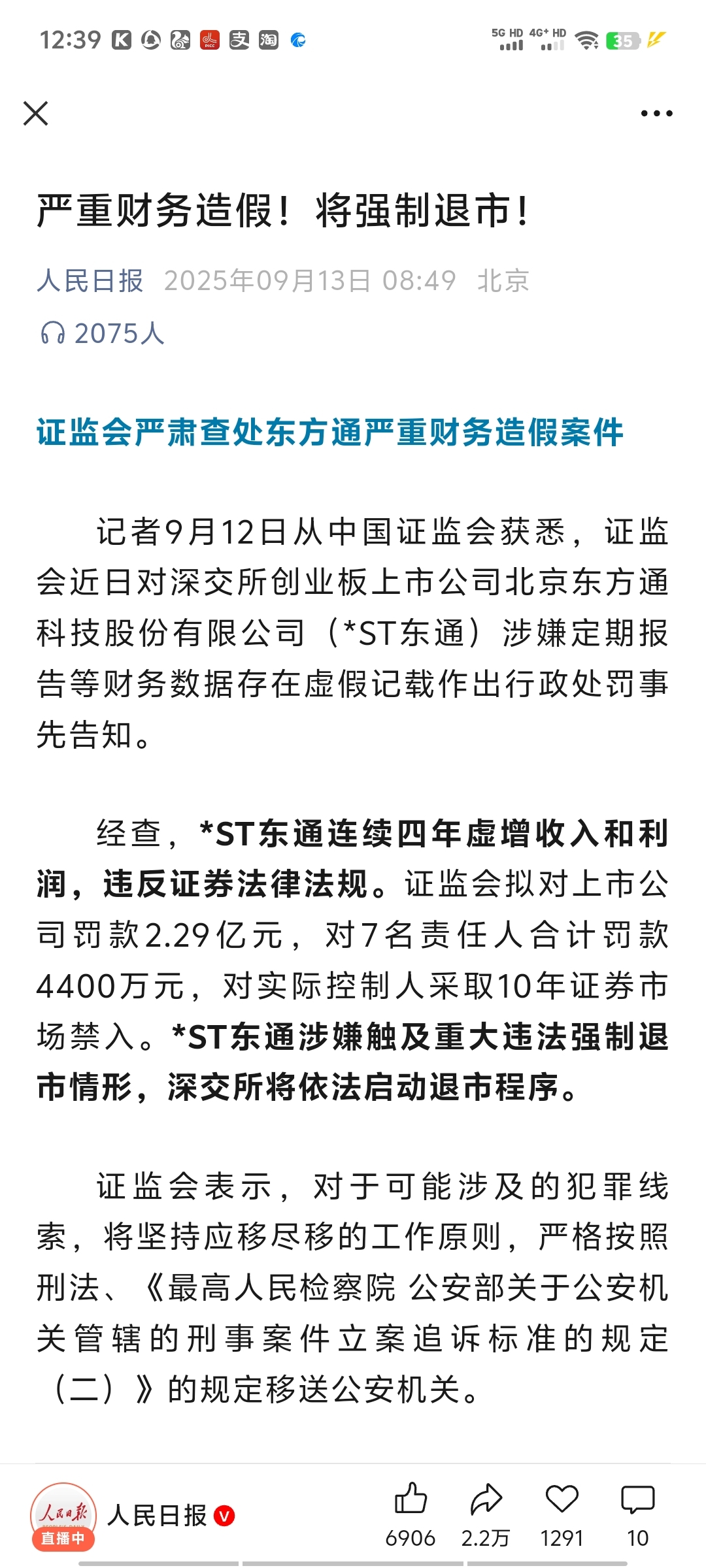 12:39 5G HD 4G+ HD 35

严重财务造假！将强制退市！

人民日报 2025年09月13日 08:49 北京

2075人

证监会严肃查处东方通严重财务造假案件

记者9月12日从中国证监会获悉，证监会近日对深交所创业板上市公司北京东方通科技股份有限公司（*ST东通）涉嫌定期报告等财务数据存在虚假记载作出行政处罚事先告知。

经查，*ST东通连续四年虚增收入和利润，违反证券法律法规。证监会拟对上市公司罚款2.29亿元，对7名责任人合计罚款4400万元，对实际控制人采取10年证券市场禁入。*ST东通涉嫌触及重大违法强制退市情形，深交所将依法启动退市程序。

证监会表示，对于可能涉及的犯罪线索，将坚持应移尽移的工作原则，严格按照刑法、《最高人民检察院 公安部关于公安机关管辖的刑事案件立案追诉标准的规定（二）》的规定移送公安机关。

人民日报 直播中 人民日报 6906 2.2万 1291 10